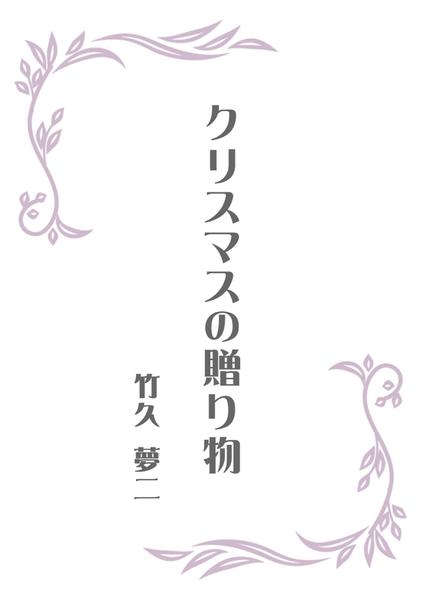 クリスマスの贈り物

竹久　夢二